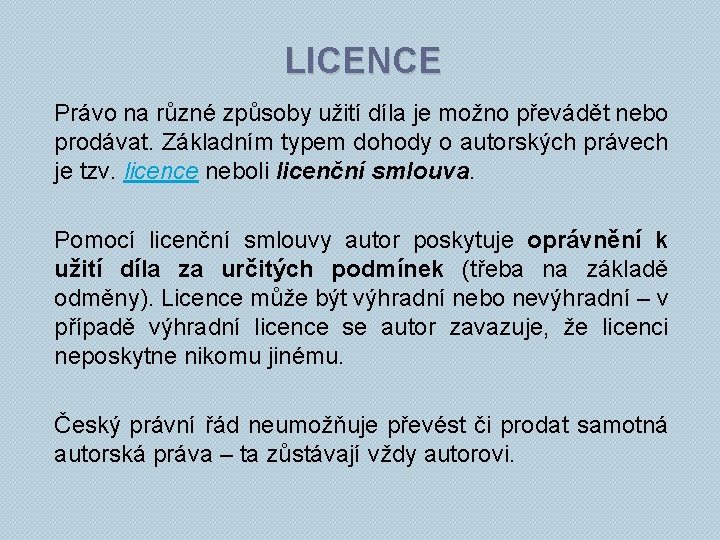 LICENCE

Právo na různé způsoby užití díla je možno převádět nebo prodávat. Základním typem dohody o autorských právech je tzv. licence neboli licenční smlouva.

Pomocí licenční smlouvy autor poskytuje oprávnění k užití díla za určitých podmínek (třeba na základě odměny). Licence může být výhradní nebo nevýhradní – v případě výhradní licence se autor zavazuje, že licenci neposkytne nikomu jinému.

Český právní řád neumožňuje převést či prodat samotná autorská práva – ta zůstávají vždy autorovi.